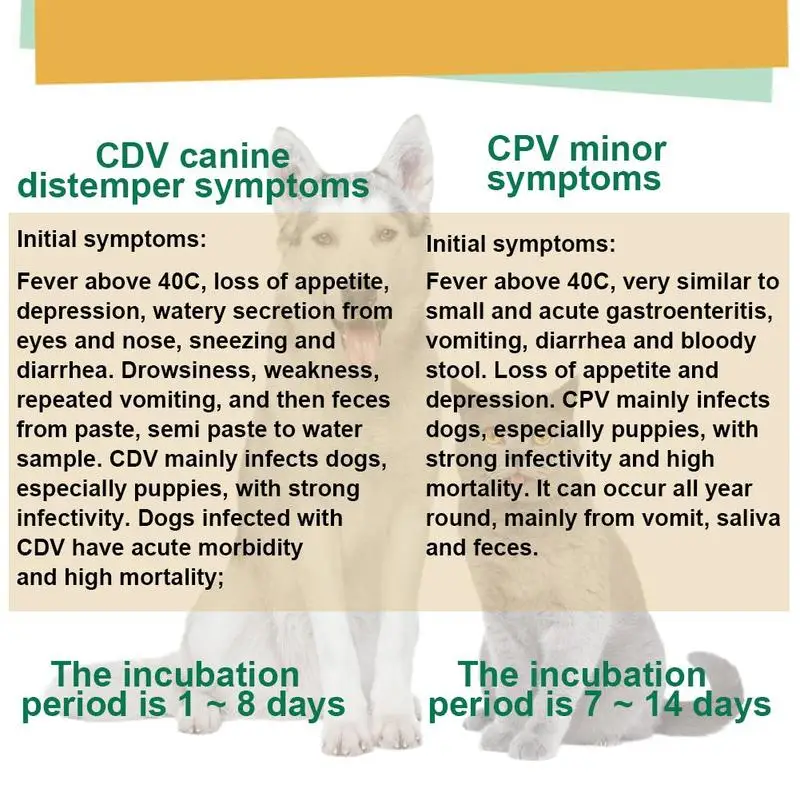 CDV canine distemper symptoms

Initial symptoms:

Fever above 40C, loss of appetite, depression, watery secretion from eyes and nose, sneezing and diarrhea. Drowsiness, weakness, repeated vomiting, and then feces from paste, semi paste to water sample. CDV mainly infects dogs, especially puppies, with strong infectivity. Dogs infected with CDV have acute morbidity and high mortality;

The incubation period is 1 ~ 8 days

CPV minor symptoms

Initial symptoms:

Fever above 40C, very similar to small and acute gastroenteritis, vomiting, diarrhea and bloody stool. Loss of appetite and depression. CPV mainly infects dogs, especially puppies, with strong infectivity and high mortality. It can occur all year round, mainly from vomit, saliva and feces.

The incubation period is 7 ~ 14 days